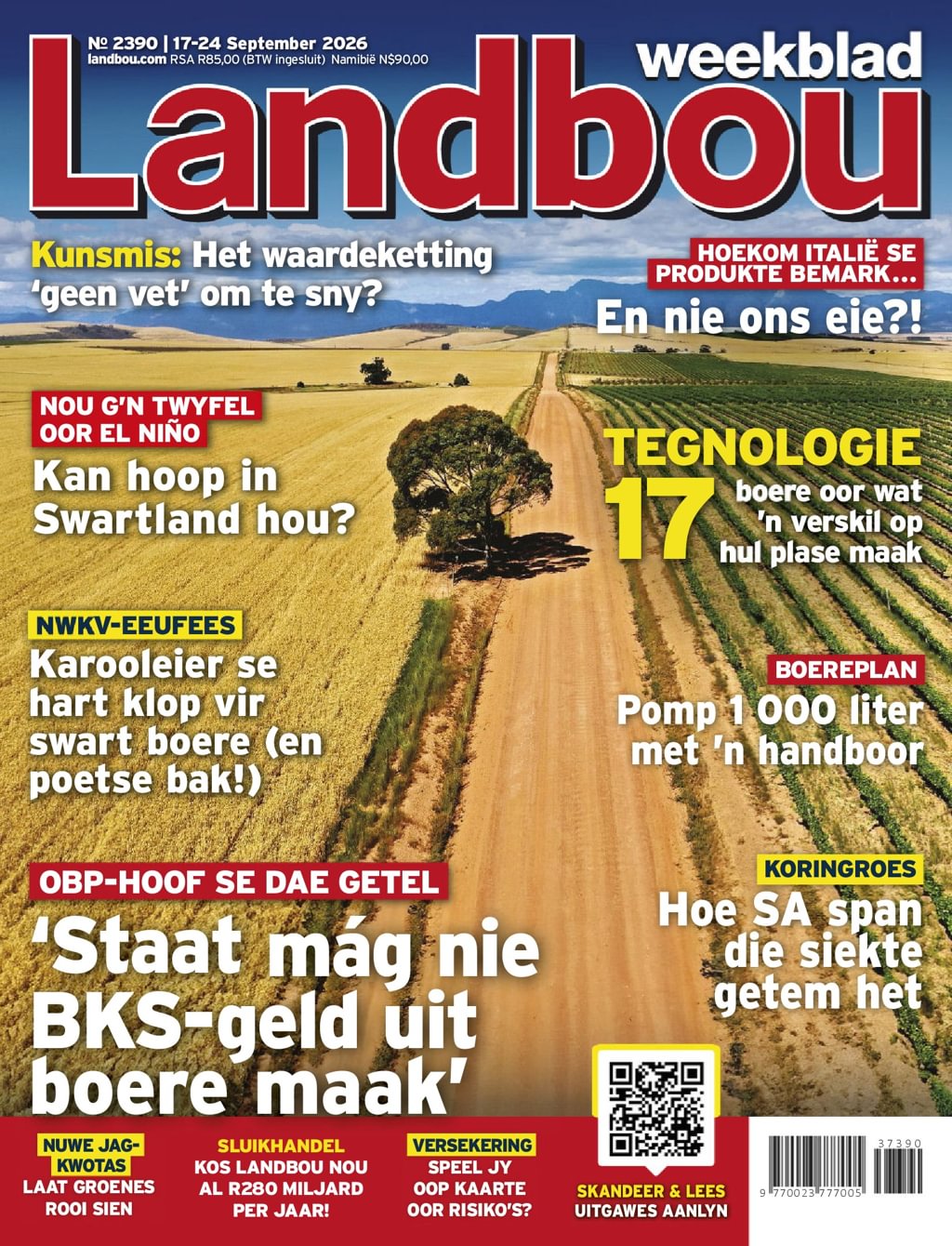 № 2390 | 17-24 September 2026
landbou.com RSA R85,00 (BTW ingesluit) Namibië N$90,00

weekblad
Landbou

Kunsmis: Het waardeketting 'geen vet' om te sny?

HOEKOM ITALIË SE PRODUKTE BEMARK...
En nie ons eie?!

NOU G'N TWYFEL OOR EL NIÑO
Kan hoop in Swartland hou?

TEGNOLOGIE
17 boere oor wat 'n verskil op hul plase maak

NWKV-EEUFEES
Karooleier se hart klop vir swart boere (en poetse bak!)

BOEREPLAN
Pomp 1 000 liter met 'n handboor

KORINGROES
Hoe SA span die siekte getem het

OBP-HOOF SE DAE GETEL
'Staat mág nie BKS-geld uit boere maak'

NUWE JAG-KWOTAS
LAAT GROENES ROOI SIEN

SLUIKHANDEL
KOS LANDBOU NOU AL R280 MILJARD PER JAAR!

VERSEKERING
SPEEL JY OOP KAARTE OOR RISIKO'S?

SKANDEER & LEES UITGAWES AANLYN

37390
9 770023 777005